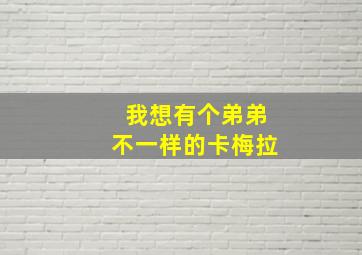 我想有个弟弟
不一样的卡梅拉